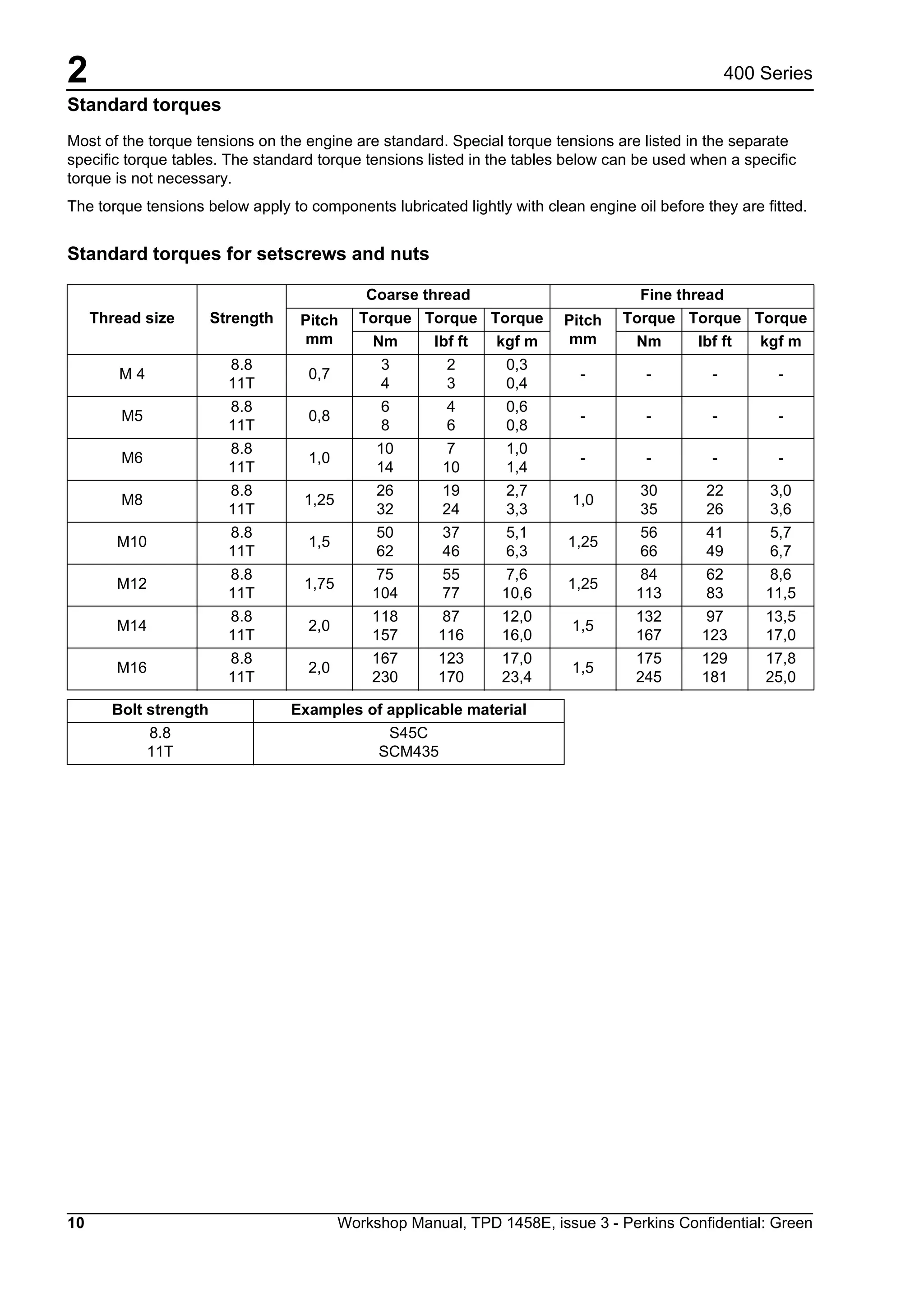 2

400 Series

Standard torques

Most of the torque tensions on the engine are standard. Special torque tensions are listed in the separate specific torque tables. The standard torque tensions listed in the tables below can be used when a specific torque is not necessary.

The torque tensions below apply to components lubricated lightly with clean engine oil before they are fitted.

Standard torques for setscrews and nuts

| Thread size | Strength | Coarse thread | | | | Fine thread | | | |
|---|---|---|---|---|---|---|---|---|---|
| | | Pitch mm | Torque Nm | Torque lbf ft | Torque kgf m | Pitch mm | Torque Nm | Torque lbf ft | Torque kgf m |
| M 4 | 8.8 11T | 0,7 | 3 4 | 2 3 | 0,3 0,4 | - | - | - | - |
| M5 | 8.8 11T | 0,8 | 6 8 | 4 6 | 0,6 0,8 | - | - | - | - |
| M6 | 8.8 11T | 1,0 | 10 14 | 7 10 | 1,0 1,4 | - | - | - | - |
| M8 | 8.8 11T | 1,25 | 26 32 | 19 24 | 2,7 3,3 | 1,0 | 30 35 | 22 26 | 3,0 3,6 |
| M10 | 8.8 11T | 1,5 | 50 62 | 37 46 | 5,1 6,3 | 1,25 | 56 66 | 41 49 | 5,7 6,7 |
| M12 | 8.8 11T | 1,75 | 75 104 | 55 77 | 7,6 10,6 | 1,25 | 84 113 | 62 83 | 8,6 11,5 |
| M14 | 8.8 11T | 2,0 | 118 157 | 87 116 | 12,0 16,0 | 1,5 | 132 167 | 97 123 | 13,5 17,0 |
| M16 | 8.8 11T | 2,0 | 167 230 | 123 170 | 17,0 23,4 | 1,5 | 175 245 | 129 181 | 17,8 25,0 |

| Bolt strength | Examples of applicable material |
|---|---|
| 8.8 11T | S45C SCM435 |

10

Workshop Manual, TPD 1458E, issue 3 - Perkins Confidential: Green